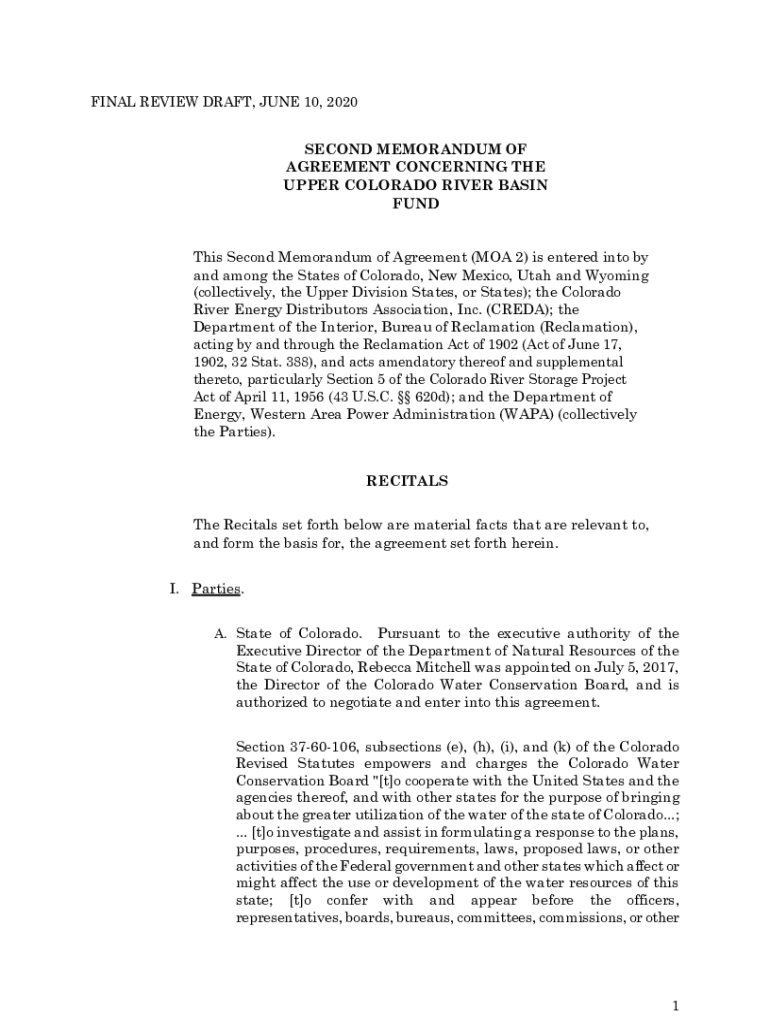 FINAL REVIEW DRAFT, JUNE 10, 2020

SECOND MEMORANDUM OF AGREEMENT CONCERNING THE UPPER COLORADO RIVER BASIN FUND

This Second Memorandum of Agreement (MOA 2) is entered into by and among the States of Colorado, New Mexico, Utah and Wyoming (collectively, the Upper Division States, or States); the Colorado River Energy Distributors Association, Inc. (CREDA); the Department of the Interior, Bureau of Reclamation (Reclamation), acting by and through the Reclamation Act of 1902 (Act of June 17, 1902, 32 Stat. 388), and acts amendatory thereof and supplemental thereto, particularly Section 5 of the Colorado River Storage Project Act of April 11, 1956 (43 U.S.C. §§ 620d); and the Department of Energy, Western Area Power Administration (WAPA) (collectively the Parties).

RECITALS

The Recitals set forth below are material facts that are relevant to, and form the basis for, the agreement set forth herein.

I. Parties.

A. State of Colorado. Pursuant to the executive authority of the Executive Director of the Department of Natural Resources of the State of Colorado, Rebecca Mitchell was appointed on July 5, 2017, the Director of the Colorado Water Conservation Board, and is authorized to negotiate and enter into this agreement.

Section 37-60-106, subsections (e), (h), (i), and (k) of the Colorado Revised Statutes empowers and charges the Colorado Water Conservation Board "[t]o cooperate with the United States and the agencies thereof, and with other states for the purpose of bringing about the greater utilization of the water of the state of Colorado...; ... [t]o investigate and assist in formulating a response to the plans, purposes, procedures, requirements, laws, proposed laws, or other activities of the Federal government and other states which affect or might affect the use or development of the water resources of this state; [t]o confer with and appear before the officers, representatives, boards, bureaus, committees, commissions, or other

1